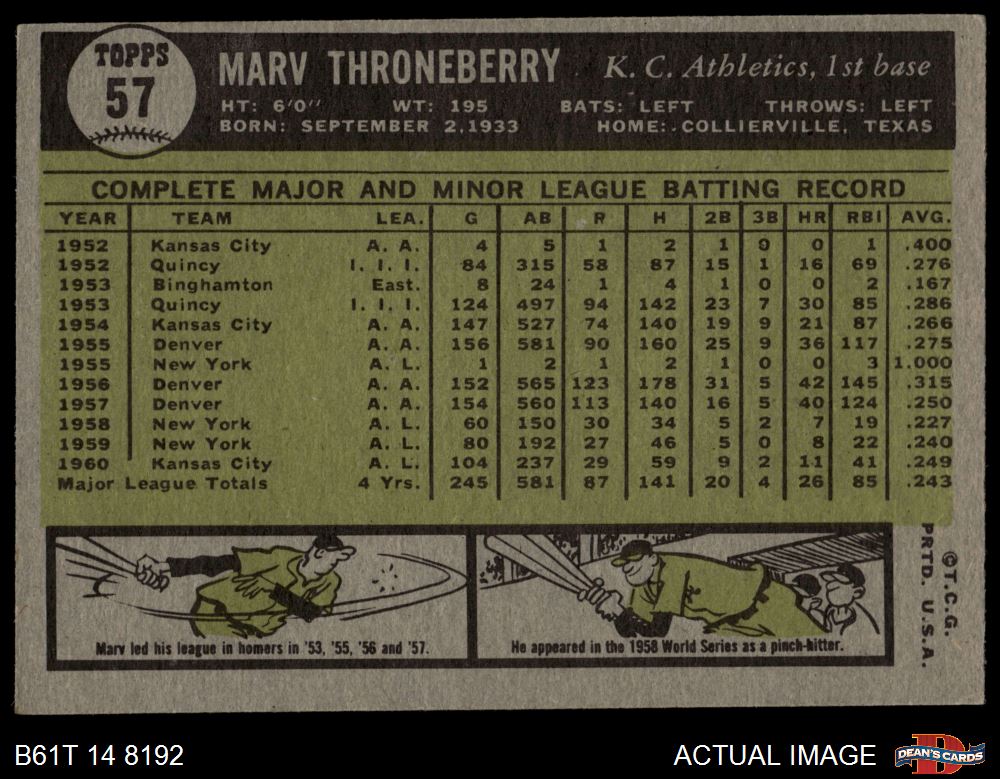 TOPPS
57

MARV THRONEBERRY K. C. Athletics, 1st base

HT: 6'0" WT: 195 BATS: LEFT THROWS: LEFT
BORN: SEPTEMBER 2, 1933 HOME: COLLIERVILLE, TEXAS

COMPLETE MAJOR AND MINOR LEAGUE BATTING RECORD

| YEAR | TEAM | LEA. | G | AB | R | H | 2B | 3B | HR | RBI | AVG. |
|---|---|---|---|---|---|---|---|---|---|---|---|
| 1952 | Kansas City | A. A. | 4 | 5 | 1 | 2 | 1 | 0 | 0 | 1 | .400 |
| 1952 | Quincy | I. I. I. | 84 | 315 | 58 | 87 | 15 | 1 | 16 | 69 | .276 |
| 1953 | Binghamton | East. | 8 | 24 | 1 | 4 | 1 | 0 | 0 | 2 | .167 |
| 1953 | Quincy | I. I. I. | 124 | 497 | 94 | 142 | 23 | 7 | 30 | 85 | .286 |
| 1954 | Kansas City | A. A. | 147 | 527 | 74 | 140 | 19 | 9 | 21 | 87 | .266 |
| 1955 | Denver | A. A. | 156 | 581 | 90 | 160 | 25 | 9 | 36 | 117 | .275 |
| 1955 | New York | A. L. | 1 | 2 | 1 | 2 | 1 | 0 | 0 | 3 | 1.000 |
| 1956 | Denver | A. A. | 152 | 565 | 123 | 178 | 31 | 5 | 42 | 145 | .315 |
| 1957 | Denver | A. A. | 154 | 560 | 113 | 140 | 16 | 5 | 40 | 124 | .250 |
| 1958 | New York | A. L. | 60 | 150 | 30 | 34 | 5 | 2 | 7 | 19 | .227 |
| 1959 | New York | A. L. | 80 | 192 | 27 | 46 | 5 | 0 | 8 | 22 | .240 |
| 1960 | Kansas City | A. L. | 104 | 237 | 29 | 59 | 9 | 2 | 11 | 41 | .249 |
| Major League Totals | | 4 Yrs. | 245 | 581 | 87 | 141 | 20 | 4 | 26 | 85 | .243 |

Marv led his league in homers in '53, '55, '56 and '57.

He appeared in the 1958 World Series as a pinch-hitter.

©T.C.G. PRTD. U.S.A.

B61T 14 8192

ACTUAL IMAGE

DEAN'S CARDS